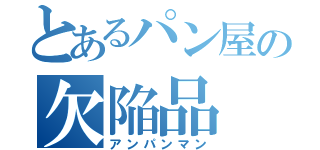 とあるパン屋の
欠陥品
アンパンマン